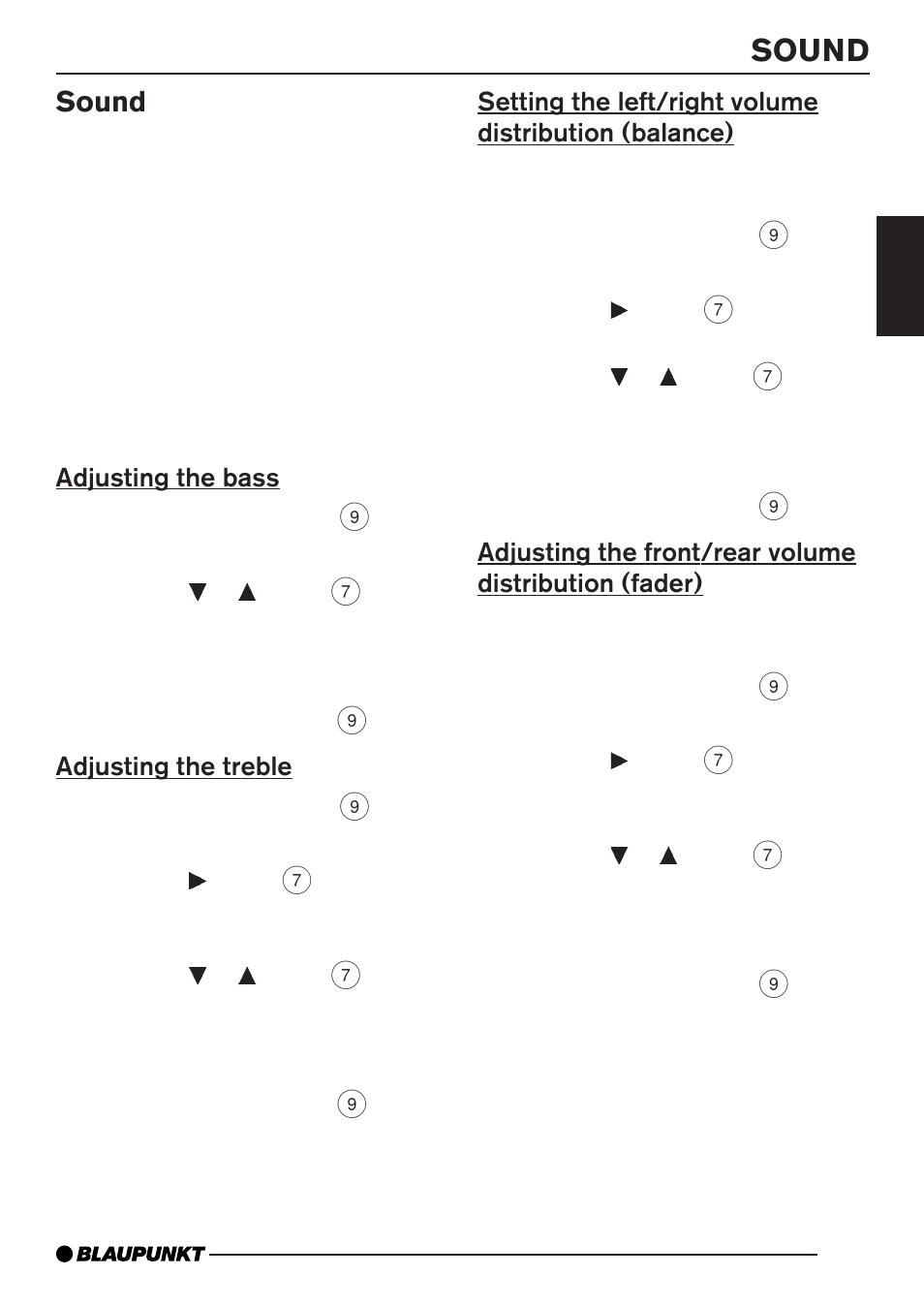 SOUND

Sound

Adjusting the bass

9

▼ ▲ 7

9

Adjusting the treble

9

▶ 7

▼ ▲ 7

9

Setting the left/right volume distribution (balance)

9

▶ 7

▼ ▲ 7

9

Adjusting the front/rear volume distribution (fader)

9

▶ 7

▼ ▲ 7

9

BLAUPUNKT